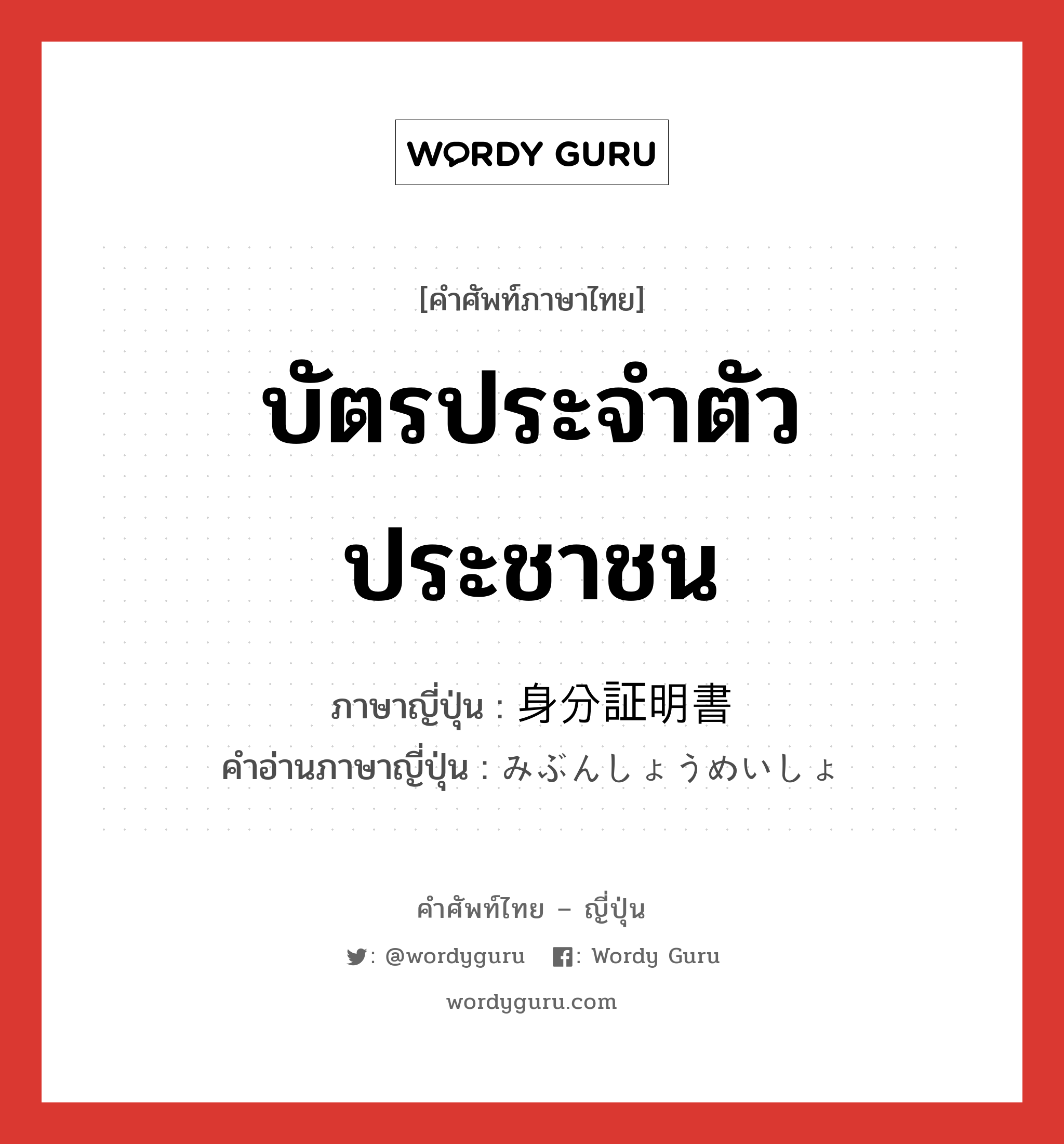 WORDY GURU

[คำศัพท์ภาษาไทย]

บัตรประจำตัวประชาชน

ภาษาญี่ปุ่น : 身分証明書
คำอ่านภาษาญี่ปุ่น : みぶんしょうめいしょ

คำศัพท์ไทย – ญี่ปุ่น

: @wordyguru : Wordy Guru

wordyguru.com